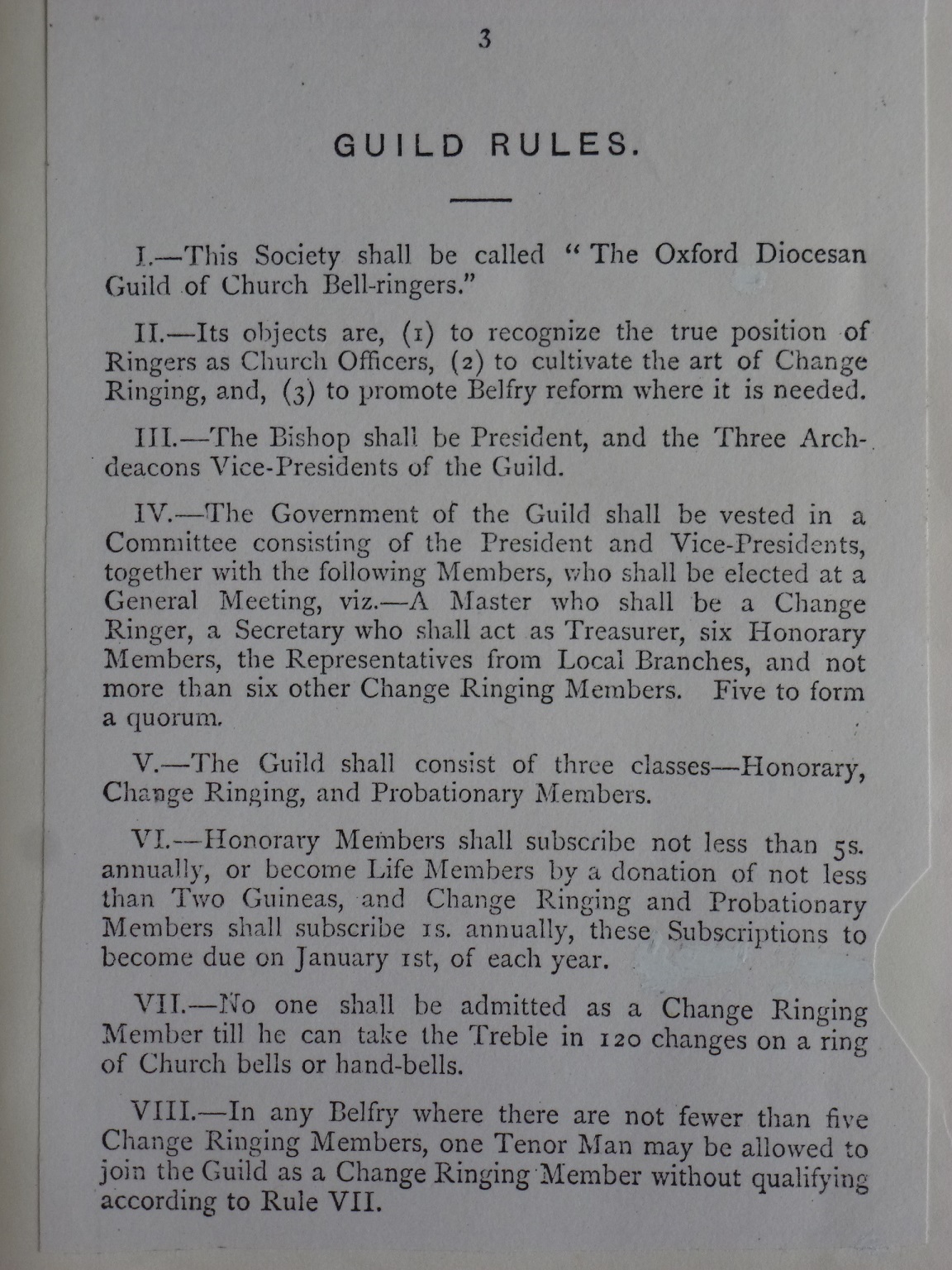 3

GUILD RULES.

I.—This Society shall be called "The Oxford Diocesan Guild of Church Bell-ringers."

II.—Its objects are, (1) to recognize the true position of Ringers as Church Officers, (2) to cultivate the art of Change Ringing, and, (3) to promote Belfry reform where it is needed.

III.—The Bishop shall be President, and the Three Archdeacons Vice-Presidents of the Guild.

IV.—The Government of the Guild shall be vested in a Committee consisting of the President and Vice-Presidents, together with the following Members, who shall be elected at a General Meeting, viz.—A Master who shall be a Change Ringer, a Secretary who shall act as Treasurer, six Honorary Members, the Representatives from Local Branches, and not more than six other Change Ringing Members. Five to form a quorum.

V.—The Guild shall consist of three classes—Honorary, Change Ringing, and Probationary Members.

VI.—Honorary Members shall subscribe not less than 5s. annually, or become Life Members by a donation of not less than Two Guineas, and Change Ringing and Probationary Members shall subscribe 1s. annually, these Subscriptions to become due on January 1st, of each year.

VII.—No one shall be admitted as a Change Ringing Member till he can take the Treble in 120 changes on a ring of Church bells or hand-bells.

VIII.—In any Belfry where there are not fewer than five Change Ringing Members, one Tenor Man may be allowed to join the Guild as a Change Ringing Member without qualifying according to Rule VII.